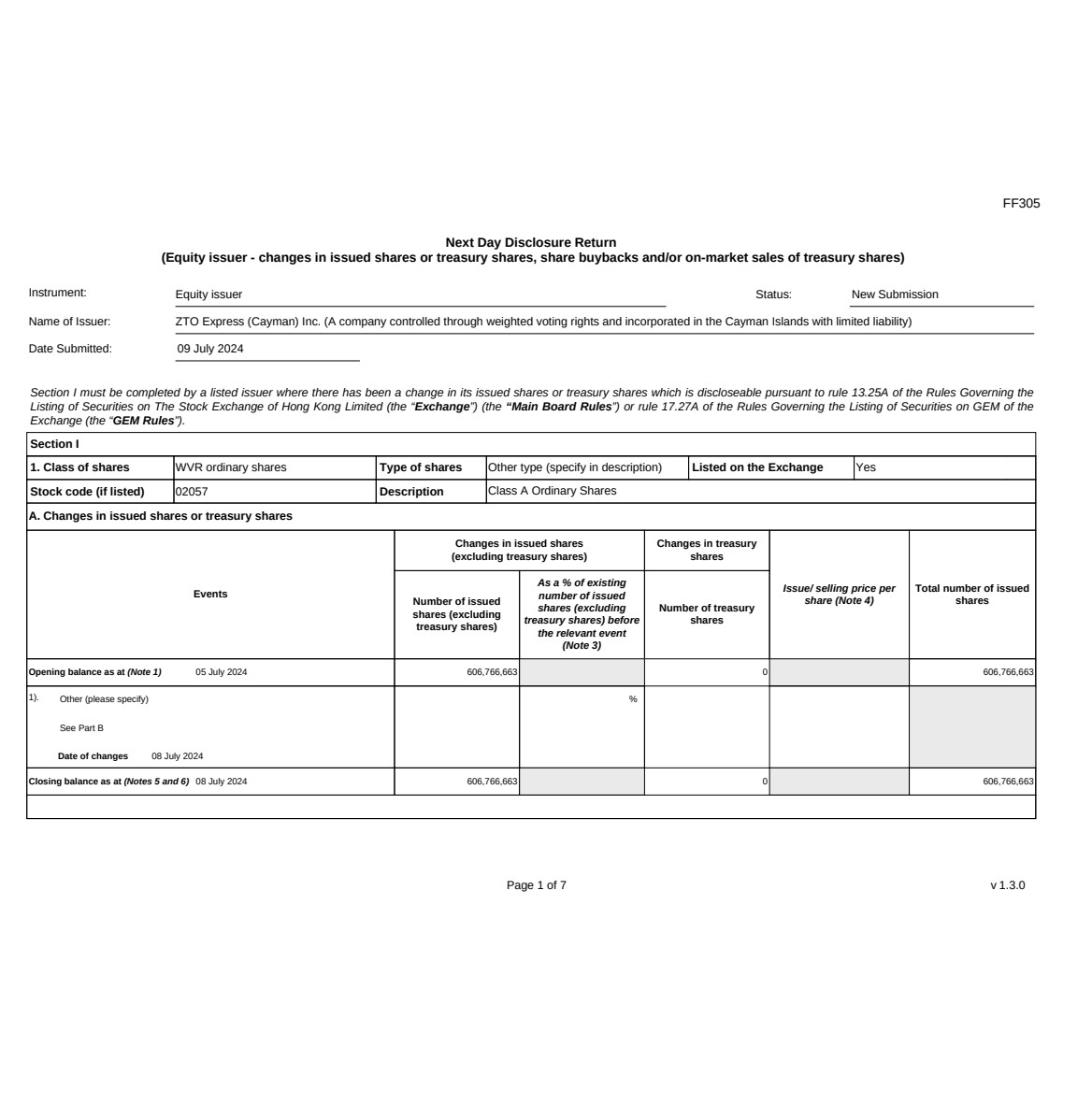 FF305

Next Day Disclosure Return
(Equity issuer - changes in issued shares or treasury shares, share buybacks and/or on-market sales of treasury shares)

Instrument: Equity issuer Status: New Submission

Name of Issuer: ZTO Express (Cayman) Inc. (A company controlled through weighted voting rights and incorporated in the Cayman Islands with limited liability)

Date Submitted: 09 July 2024

Section I must be completed by a listed issuer where there has been a change in its issued shares or treasury shares which is discloseable pursuant to rule 13.25A of the Rules Governing the Listing of Securities on The Stock Exchange of Hong Kong Limited (the "Exchange") (the "Main Board Rules") or rule 17.27A of the Rules Governing the Listing of Securities on GEM of the Exchange (the "GEM Rules").

Section I

| 1. Class of shares | WVR ordinary shares | Type of shares | Other type (specify in description) | Listed on the Exchange | Yes |
|---|---|---|---|---|---|
| Stock code (if listed) | 02057 | Description | Class A Ordinary Shares | | |

A. Changes in issued shares or treasury shares

| Events | Changes in issued shares (excluding treasury shares): Number of issued shares (excluding treasury shares) | Changes in issued shares (excluding treasury shares): As a % of existing number of issued shares (excluding treasury shares) before the relevant event (Note 3) | Changes in treasury shares: Number of treasury shares | Issue/ selling price per share (Note 4) | Total number of issued shares |
|---|---|---|---|---|---|
| Opening balance as at (Note 1) 05 July 2024 | 606,766,663 | | 0 | | 606,766,663 |
| 1). Other (please specify) See Part B Date of changes 08 July 2024 | | % | | | |
| Closing balance as at (Notes 5 and 6) 08 July 2024 | 606,766,663 | | 0 | | 606,766,663 |

Page 1 of 7 v 1.3.0